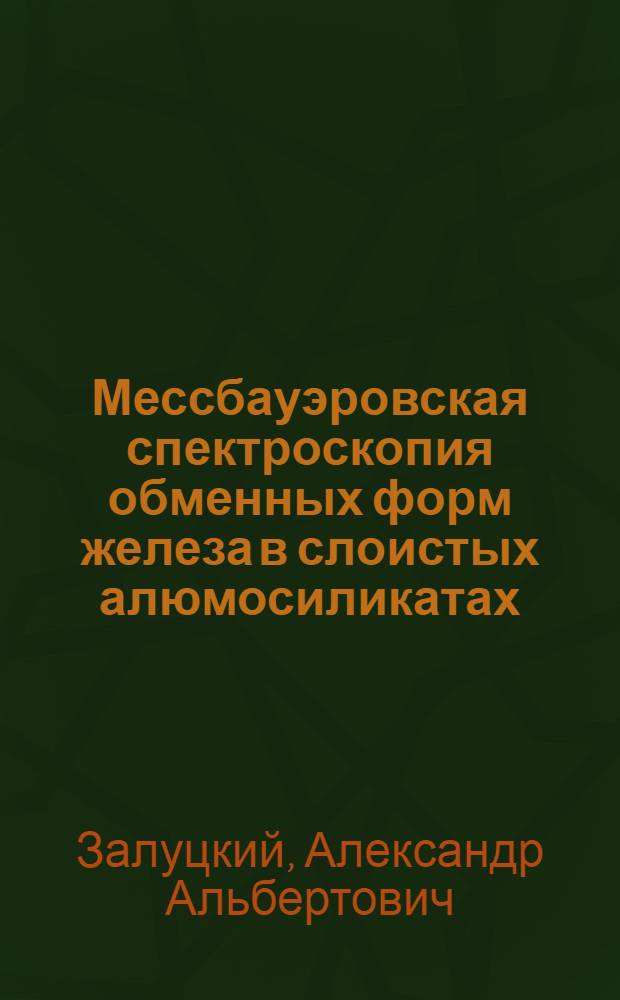 Мессбауэровская спектроскопия обменных форм железа в слоистых алюмосиликатах

Залуцкий, Александр Альбертович